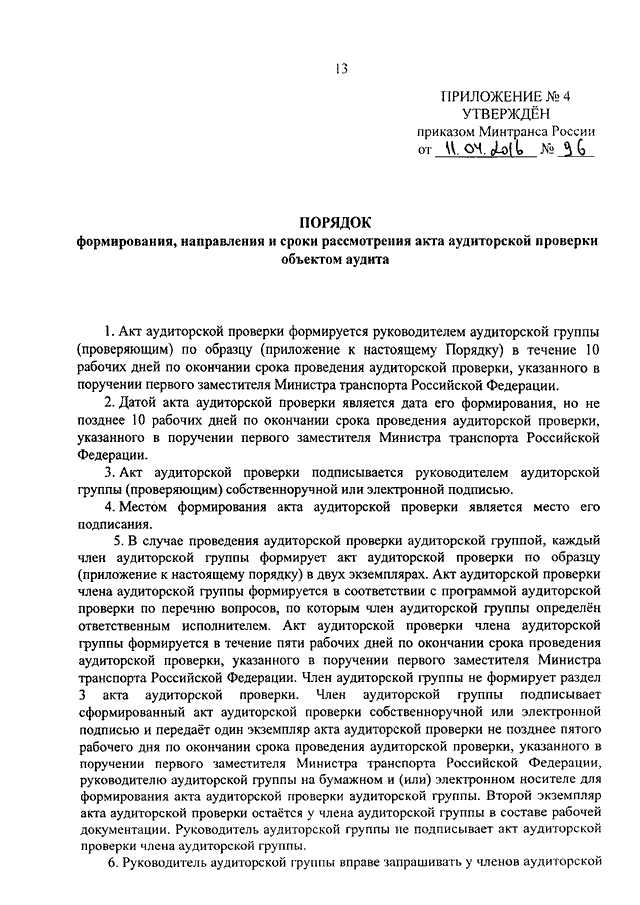 13

ПРИЛОЖЕНИЕ № 4
УТВЕРЖДЁН
приказом Минтранса России
от 11.04.2016 № 96

ПОРЯДОК
формирования, направления и сроки рассмотрения акта аудиторской проверки объектом аудита

1. Акт аудиторской проверки формируется руководителем аудиторской группы (проверяющим) по образцу (приложение к настоящему Порядку) в течение 10 рабочих дней по окончании срока проведения аудиторской проверки, указанного в поручении первого заместителя Министра транспорта Российской Федерации.

2. Датой акта аудиторской проверки является дата его формирования, но не позднее 10 рабочих дней по окончании срока проведения аудиторской проверки, указанного в поручении первого заместителя Министра транспорта Российской Федерации.

3. Акт аудиторской проверки подписывается руководителем аудиторской группы (проверяющим) собственноручной или электронной подписью.

4. Местом формирования акта аудиторской проверки является место его подписания.

5. В случае проведения аудиторской проверки аудиторской группой, каждый член аудиторской группы формирует акт аудиторской проверки по образцу (приложение к настоящему порядку) в двух экземплярах. Акт аудиторской проверки члена аудиторской группы формируется в соответствии с программой аудиторской проверки по перечню вопросов, по которым член аудиторской группы определён ответственным исполнителем. Акт аудиторской проверки члена аудиторской группы формируется в течение пяти рабочих дней по окончании срока проведения аудиторской проверки, указанного в поручении первого заместителя Министра транспорта Российской Федерации. Член аудиторской группы не формирует раздел 3 акта аудиторской проверки. Член аудиторской группы подписывает сформированный акт аудиторской проверки собственноручной или электронной подписью и передаёт один экземпляр акта аудиторской проверки не позднее пятого рабочего дня по окончании срока проведения аудиторской проверки, указанного в поручении первого заместителя Министра транспорта Российской Федерации, руководителю аудиторской группы на бумажном и (или) электронном носителе для формирования акта аудиторской проверки аудиторской группы. Второй экземпляр акта аудиторской проверки остаётся у члена аудиторской группы в составе рабочей документации. Руководитель аудиторской группы не подписывает акт аудиторской проверки члена аудиторской группы.

6. Руководитель аудиторской группы вправе запрашивать у членов аудиторской